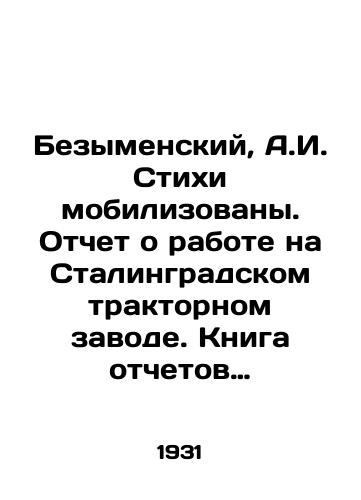 Безыменский, А.И. Стихи мобилизованы. Отчет о работе на Сталинградском тракторном заводе. Книга отчетов…

1931